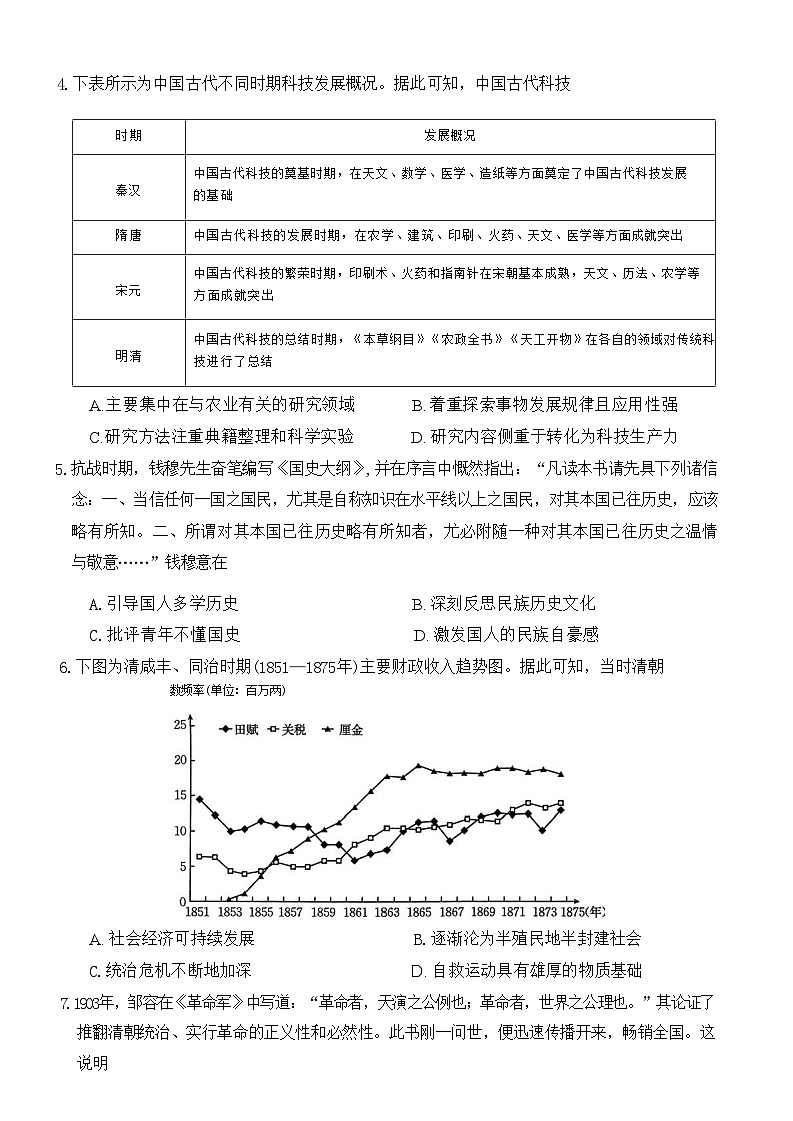 4. 下表所示为中国古代不同时期科技发展概况。据此可知，中国古代科技

| 时期 | 发展概况 |
|---|---|
| 秦汉 | 中国古代科技的奠基时期，在天文、数学、医学、造纸等方面奠定了中国古代科技发展的基础 |
| 隋唐 | 中国古代科技的发展时期，在农学、建筑、印刷、火药、天文、医学等方面成就突出 |
| 宋元 | 中国古代科技的繁荣时期，印刷术、火药和指南针在宋朝基本成熟，天文、历法、农学等方面成就突出 |
| 明清 | 中国古代科技的总结时期，《本草纲目》《农政全书》《天工开物》在各自的领域对传统科技进行了总结 |

A. 主要集中在与农业有关的研究领域
B. 着重探索事物发展规律且应用性强
C. 研究方法注重典籍整理和科学实验
D. 研究内容侧重于转化为科技生产力

5. 抗战时期，钱穆先生奋笔编写《国史大纲》，并在序言中慨然指出：“凡读本书请先具下列诸信念：一、当信任何一国之国民，尤其是自称知识在水平线以上之国民，对其本国已往历史，应该略有所知。二、所谓对其本国已往历史略有所知者，尤必附随一种对其本国已往历史之温情与敬意……”钱穆意在

A. 引导国人多学历史
B. 深刻反思民族历史文化
C. 批评青年不懂国史
D. 激发国人的民族自豪感

6. 下图为清咸丰、同治时期(1851—1875年)主要财政收入趋势图。据此可知，当时清朝

数频率(单位：百万两)
田赋　关税　厘金
25 20 15 10 5 0
1851 1853 1855 1857 1859 1861 1863 1865 1867 1869 1871 1873 1875(年)

A. 社会经济可持续发展
B. 逐渐沦为半殖民地半封建社会
C. 统治危机不断地加深
D. 自救运动具有雄厚的物质基础

7. 1903年，邹容在《革命军》中写道：“革命者，天演之公例也；革命者，世界之公理也。”其论证了推翻清朝统治、实行革命的正义性和必然性。此书刚一问世，便迅速传播开来，畅销全国。这说明